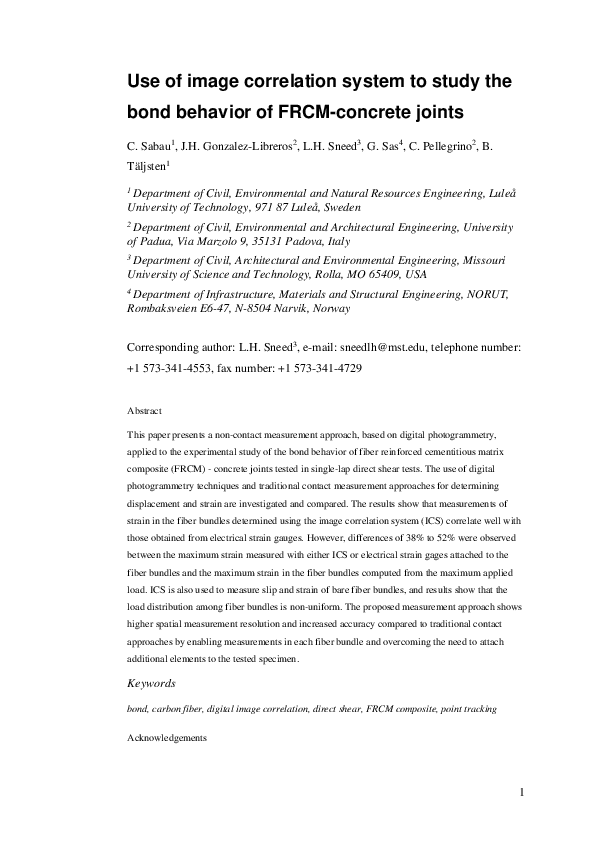 Use of image correlation system to study the bond behavior of FRCM-concrete joints

C. Sabau$^1$, J.H. Gonzalez-Libreros$^2$, L.H. Sneed$^3$, G. Sas$^4$, C. Pellegrino$^2$, B. Täljsten$^1$

$^1$ Department of Civil, Environmental and Natural Resources Engineering, Luleå University of Technology, 971 87 Luleå, Sweden

$^2$ Department of Civil, Environmental and Architectural Engineering, University of Padua, Via Marzolo 9, 35131 Padova, Italy

$^3$ Department of Civil, Architectural and Environmental Engineering, Missouri University of Science and Technology, Rolla, MO 65409, USA

$^4$ Department of Infrastructure, Materials and Structural Engineering, NORUT, Rombaksveien E6-47, N-8504 Narvik, Norway

Corresponding author: L.H. Sneed$^3$, e-mail: sneedlh@mst.edu, telephone number: +1 573-341-4553, fax number: +1 573-341-4729

Abstract

This paper presents a non-contact measurement approach, based on digital photogrammetry, applied to the experimental study of the bond behavior of fiber reinforced cementitious matrix composite (FRCM) - concrete joints tested in single-lap direct shear tests. The use of digital photogrammetry techniques and traditional contact measurement approaches for determining displacement and strain are investigated and compared. The results show that measurements of strain in the fiber bundles determined using the image correlation system (ICS) correlate well with those obtained from electrical strain gauges. However, differences of 38% to 52% were observed between the maximum strain measured with either ICS or electrical strain gages attached to the fiber bundles and the maximum strain in the fiber bundles computed from the maximum applied load. ICS is also used to measure slip and strain of bare fiber bundles, and results show that the load distribution among fiber bundles is non-uniform. The proposed measurement approach shows higher spatial measurement resolution and increased accuracy compared to traditional contact approaches by enabling measurements in each fiber bundle and overcoming the need to attach additional elements to the tested specimen.

Keywords

bond, carbon fiber, digital image correlation, direct shear, FRCM composite, point tracking

Acknowledgements

1